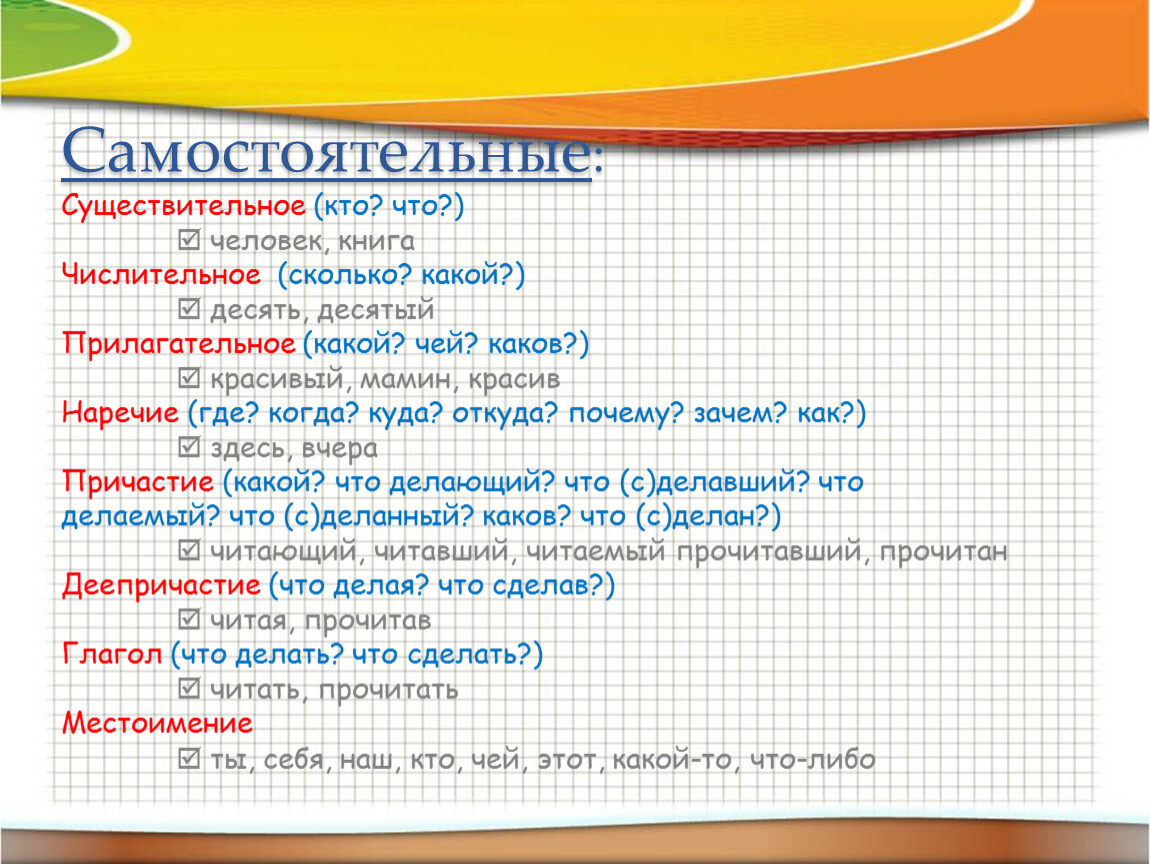 Самостоятельные:

Существительное (кто? что?)

☑ человек, книга

Числительное (сколько? какой?)

☑ десять, десятый

Прилагательное (какой? чей? каков?)

☑ красивый, мамин, красив

Наречие (где? когда? куда? откуда? почему? зачем? как?)

☑ здесь, вчера

Причастие (какой? что делающий? что (с)делавший? что делаемый? что (с)деланный? каков? что (с)делан?)

☑ читающий, читавший, читаемый прочитавший, прочитан

Деепричастие (что делая? что сделав?)

☑ читая, прочитав

Глагол (что делать? что сделать?)

☑ читать, прочитать

Местоимение

☑ ты, себя, наш, кто, чей, этот, какой-то, что-либо